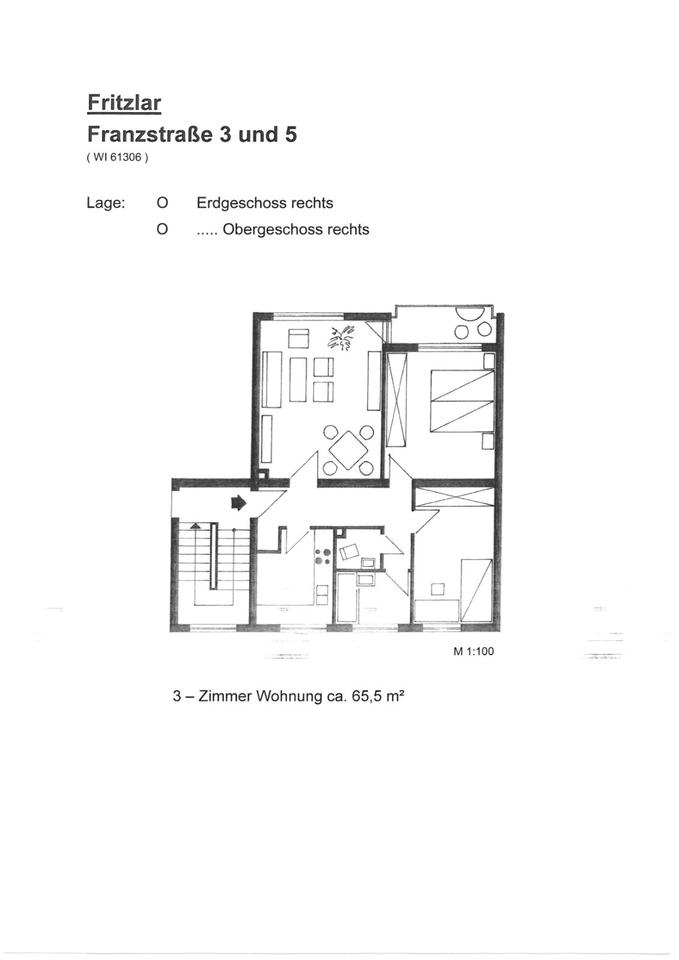 Fritzlar
Franzstraße 3 und 5
( WI 61306 )

Lage: O Erdgeschoss rechts
O ..... Obergeschoss rechts

M 1:100

3 – Zimmer Wohnung ca. 65,5 m²